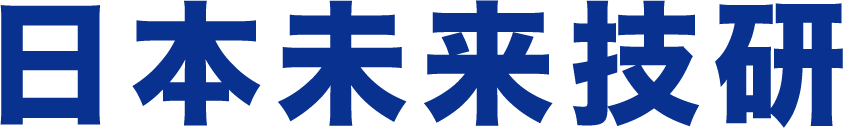 日本未来技研